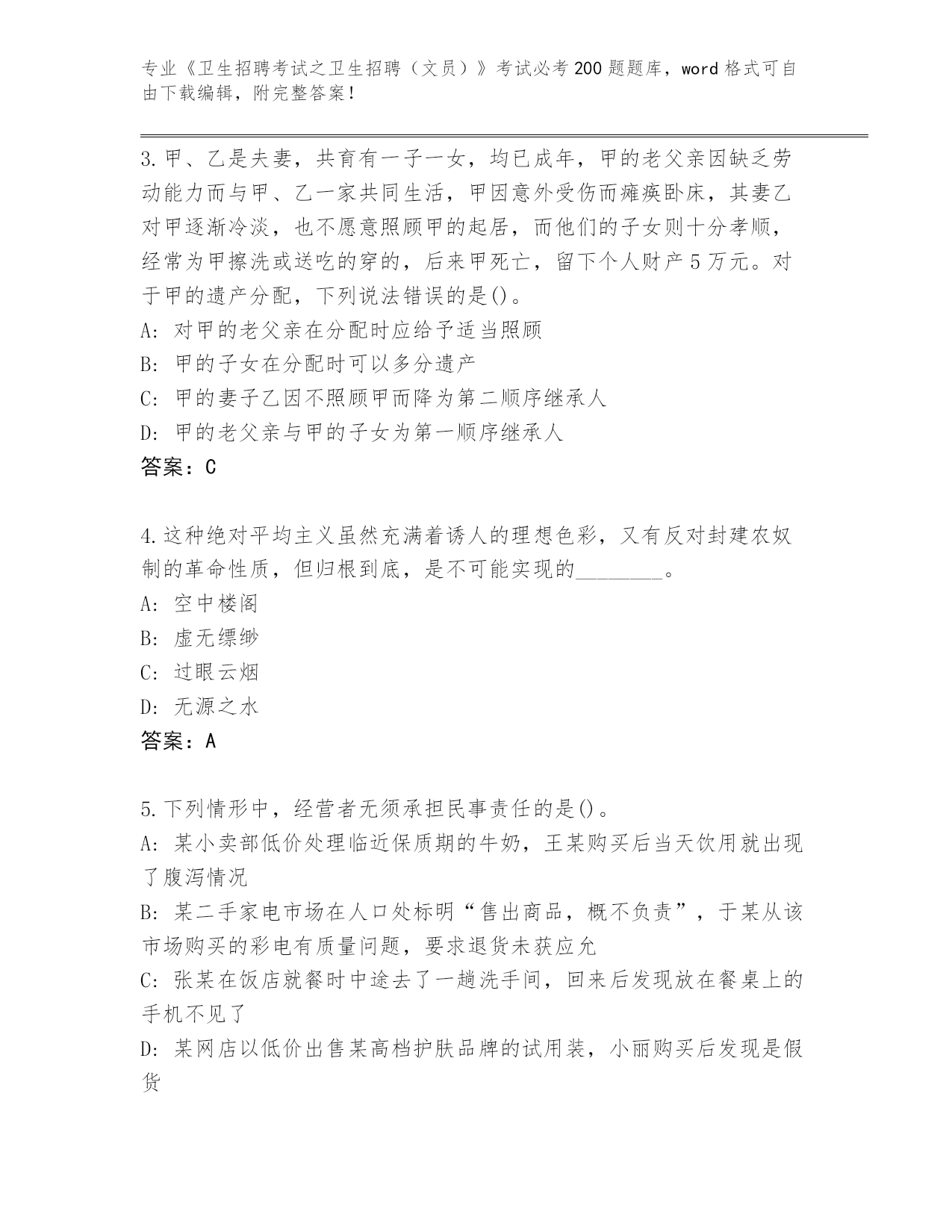 专业《卫生招聘考试之卫生招聘（文员）》考试必考200题题库，word格式可自由下载编辑，附完整答案！

3.甲、乙是夫妻，共育有一子一女，均已成年，甲的老父亲因缺乏劳动能力而与甲、乙一家共同生活，甲因意外受伤而瘫痪卧床，其妻乙对甲逐渐冷淡，也不愿意照顾甲的起居，而他们的子女则十分孝顺，经常为甲擦洗或送吃的穿的，后来甲死亡，留下个人财产5万元。对于甲的遗产分配，下列说法错误的是()。
A: 对甲的老父亲在分配时应给予适当照顾
B: 甲的子女在分配时可以多分遗产
C: 甲的妻子乙因不照顾甲而降为第二顺序继承人
D: 甲的老父亲与甲的子女为第一顺序继承人
答案：C

4.这种绝对平均主义虽然充满着诱人的理想色彩，又有反对封建农奴制的革命性质，但归根到底，是不可能实现的________。
A: 空中楼阁
B: 虚无缥缈
C: 过眼云烟
D: 无源之水
答案：A

5.下列情形中，经营者无须承担民事责任的是()。
A: 某小卖部低价处理临近保质期的牛奶，王某购买后当天饮用就出现了腹泻情况
B: 某二手家电市场在人口处标明“售出商品，概不负责”，于某从该市场购买的彩电有质量问题，要求退货未获应允
C: 张某在饭店就餐时中途去了一趟洗手间，回来后发现放在餐桌上的手机不见了
D: 某网店以低价出售某高档护肤品牌的试用装，小丽购买后发现是假货